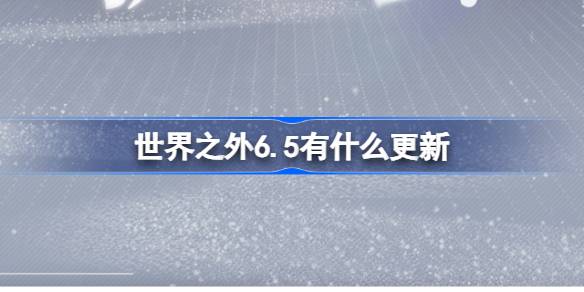 世界之外6.5有什么更新